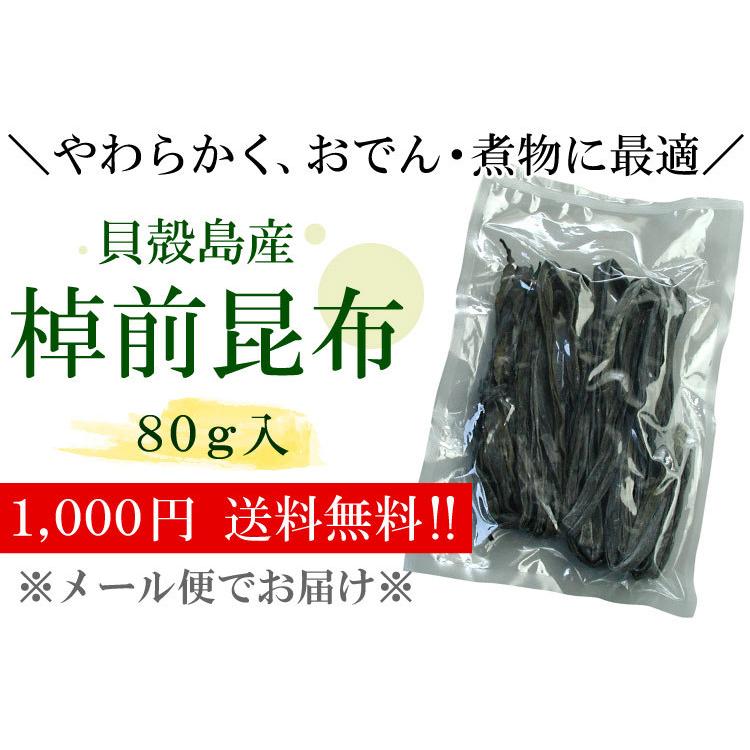 ＼やわらかく、おでん・煮物に最適／

貝殻島産

棹前昆布

80g入

1,000円 送料無料!!

※メール便でお届け※